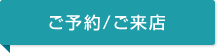 ご予約/ご来店